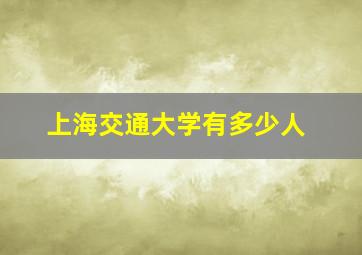 上海交通大学有多少人